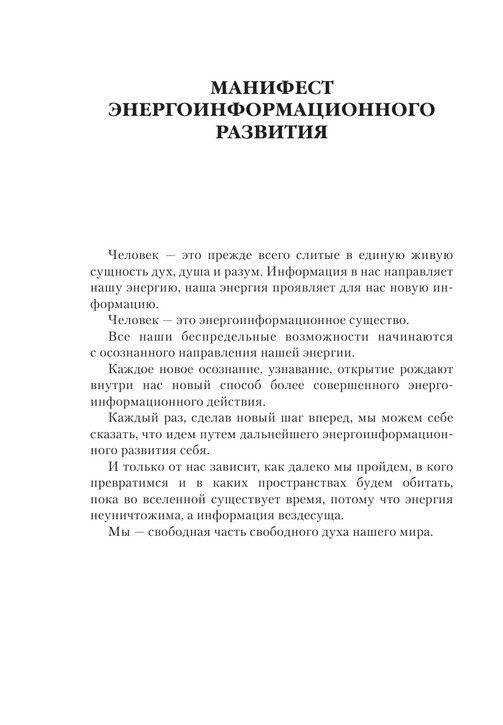 МАНИФЕСТ ЭНЕРГОИНФОРМАЦИОННОГО РАЗВИТИЯ

Человек — это прежде всего слитые в единую живую сущность дух, душа и разум. Информация в нас направляет нашу энергию, наша энергия проявляет для нас новую информацию.

Человек — это энергоинформационное существо.

Все наши беспредельные возможности начинаются с осознанного направления нашей энергии.

Каждое новое осознание, узнавание, открытие рождают внутри нас новый способ более совершенного энергоинформационного действия.

Каждый раз, сделав новый шаг вперед, мы можем себе сказать, что идем путем дальнейшего энергоинформационного развития себя.

И только от нас зависит, как далеко мы пройдем, в кого превратимся и в каких пространствах будем обитать, пока во вселенной существует время, потому что энергия неуничтожима, а информация вездесуща.

Мы — свободная часть свободного духа нашего мира.